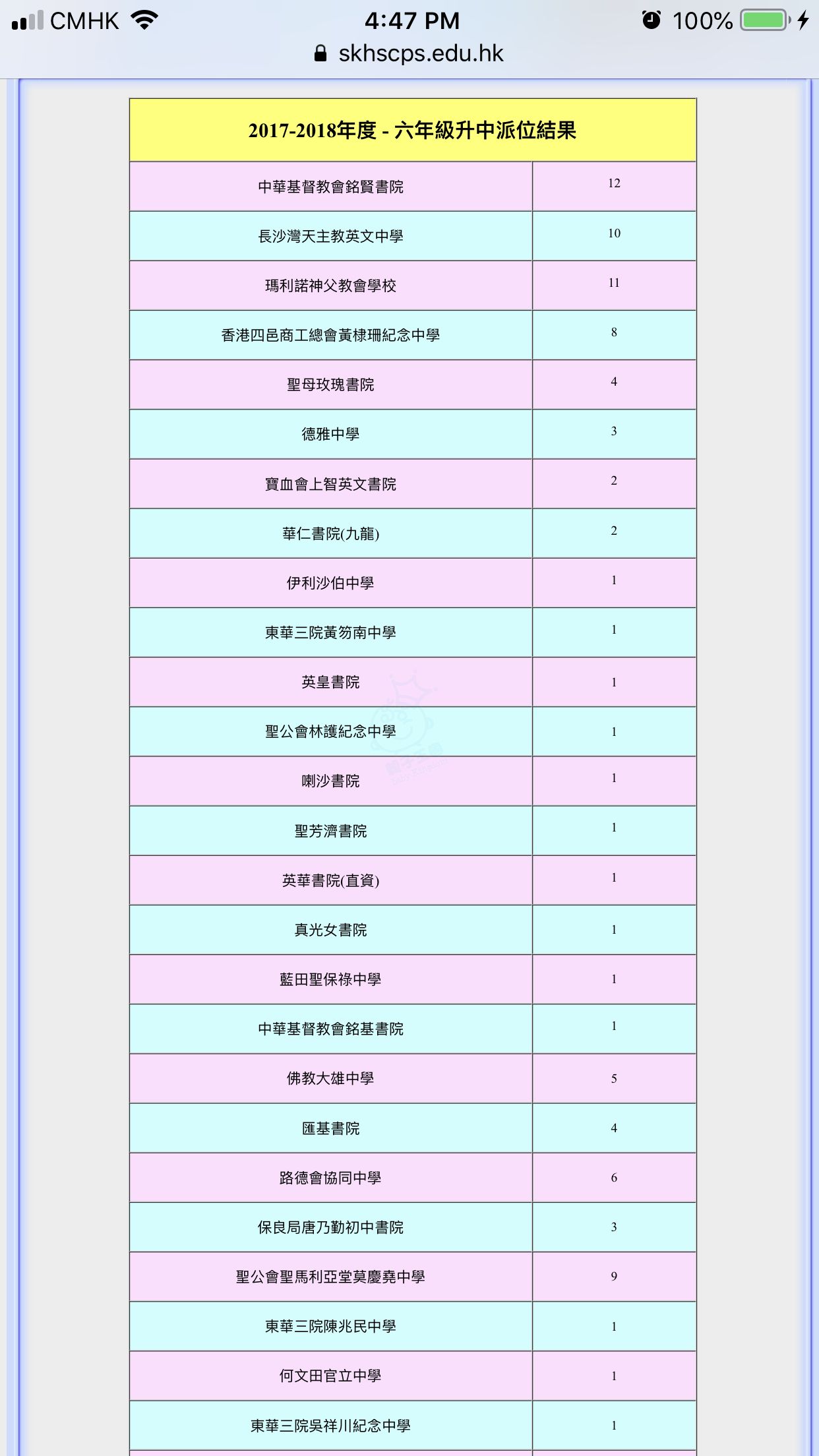 CMHK 4:47 PM 100%
skhscps.edu.hk

| 2017-2018年度 - 六年級升中派位結果 | |
|---|---|
| 中華基督教會銘賢書院 | 12 |
| 長沙灣天主教英文中學 | 10 |
| 瑪利諾神父教會學校 | 11 |
| 香港四邑商工總會黃棣珊紀念中學 | 8 |
| 聖母玫瑰書院 | 4 |
| 德雅中學 | 3 |
| 寶血會上智英文書院 | 2 |
| 華仁書院(九龍) | 2 |
| 伊利沙伯中學 | 1 |
| 東華三院黃笏南中學 | 1 |
| 英皇書院 | 1 |
| 聖公會林護紀念中學 | 1 |
| 喇沙書院 | 1 |
| 聖芳濟書院 | 1 |
| 英華書院(直資) | 1 |
| 真光女書院 | 1 |
| 藍田聖保祿中學 | 1 |
| 中華基督教會銘基書院 | 1 |
| 佛教大雄中學 | 5 |
| 匯基書院 | 4 |
| 路德會協同中學 | 6 |
| 保良局唐乃勤初中書院 | 3 |
| 聖公會聖馬利亞堂莫慶堯中學 | 9 |
| 東華三院陳兆民中學 | 1 |
| 何文田官立中學 | 1 |
| 東華三院吳祥川紀念中學 | 1 |